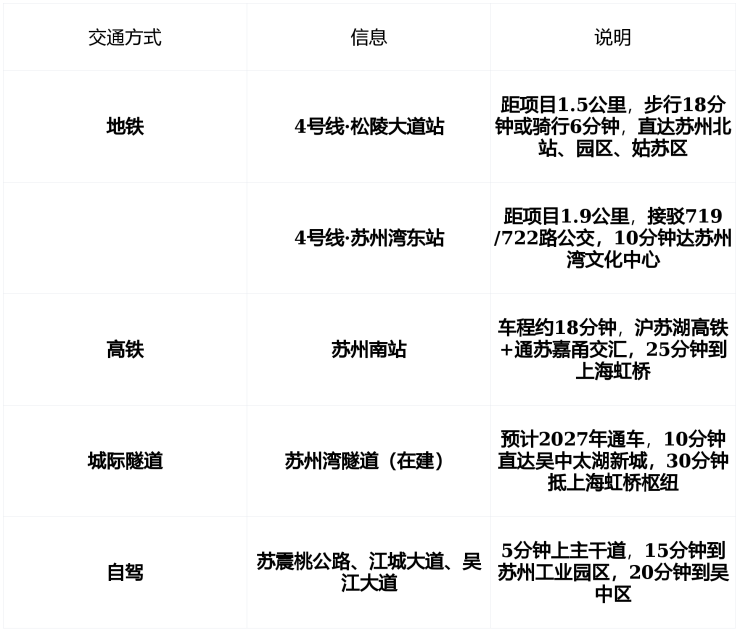 | 交通方式 | 信息 | 说明 |
|---|---|---|
| 地铁 | 4号线·松陵大道站 | 距项目1.5公里，步行18分钟或骑行6分钟，直达苏州北站、园区、姑苏区 |
|  | 4号线·苏州湾东站 | 距项目1.9公里，接驳719/722路公交，10分钟达苏州湾文化中心 |
| 高铁 | 苏州南站 | 车程约18分钟，沪苏湖高铁+通苏嘉甬交汇，25分钟到上海虹桥 |
| 城际隧道 | 苏州湾隧道（在建） | 预计2027年通车，10分钟直达吴中太湖新城，30分钟抵上海虹桥枢纽 |
| 自驾 | 苏震桃公路、江城大道、吴江大道 | 5分钟上主干道，15分钟到苏州工业园区，20分钟到吴中区 |